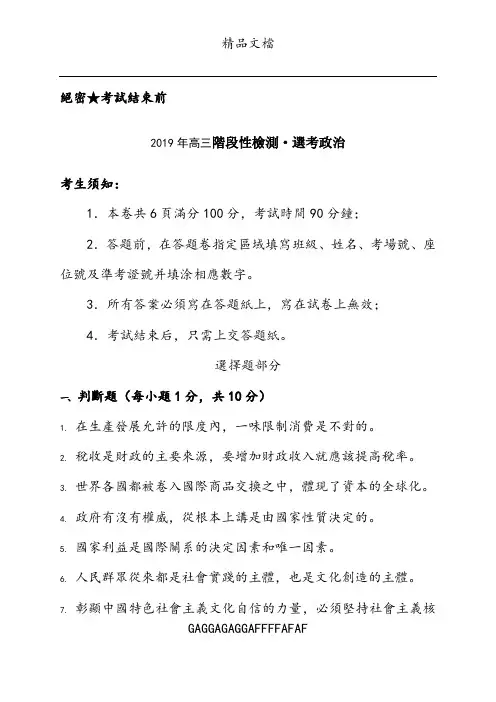 精品文檔

絕密★考試結束前

2019年高三階段性檢測·選考政治

考生須知：

1．本卷共6頁滿分100分，考試時間90分鐘；

2．答題前，在答題卷指定區域填寫班級、姓名、考場號、座位號及準考證號并填涂相應數字。

3．所有答案必須寫在答題紙上，寫在試卷上無效；

4．考試結束后，只需上交答題紙。

選擇題部分

一、判斷題（每小題1分，共10分）

1. 在生產發展允許的限度內，一味限制消費是不對的。

2. 稅收是財政的主要來源，要增加財政收入就應該提高稅率。

3. 世界各國都被卷入國際商品交換之中，體現了資本的全球化。

4. 政府有沒有權威，從根本上講是由國家性質決定的。

5. 國家利益是國際關系的決定因素和唯一因素。

6. 人民群眾從來都是社會實踐的主體，也是文化創造的主體。

7. 彰顯中國特色社會主義文化自信的力量，必須堅持社會主義核

GAGGAGAGGAFFFFAFAF